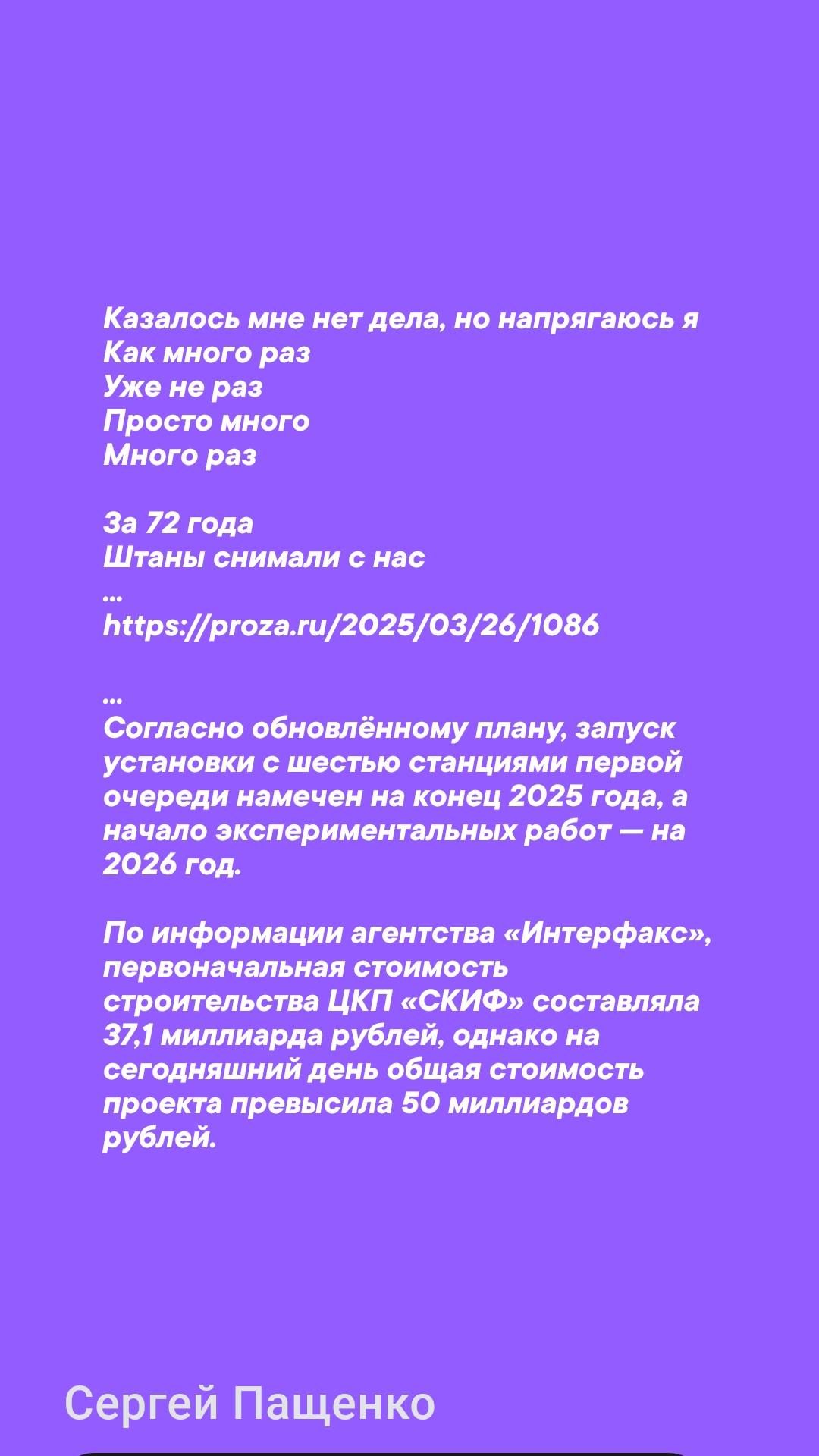 Казалось мне нет дела, но напрягаюсь я
Как много раз
Уже не раз
Просто много
Много раз

За 72 года
Штаны снимали с нас
...
https://proza.ru/2025/03/26/1086

...
Согласно обновлённому плану, запуск установки с шестью станциями первой очереди намечен на конец 2025 года, а начало экспериментальных работ — на 2026 год.

По информации агентства «Интерфакс», первоначальная стоимость строительства ЦКП «СКИФ» составляла 37,1 миллиарда рублей, однако на сегодняшний день общая стоимость проекта превысила 50 миллиардов рублей.

Сергей Пащенко